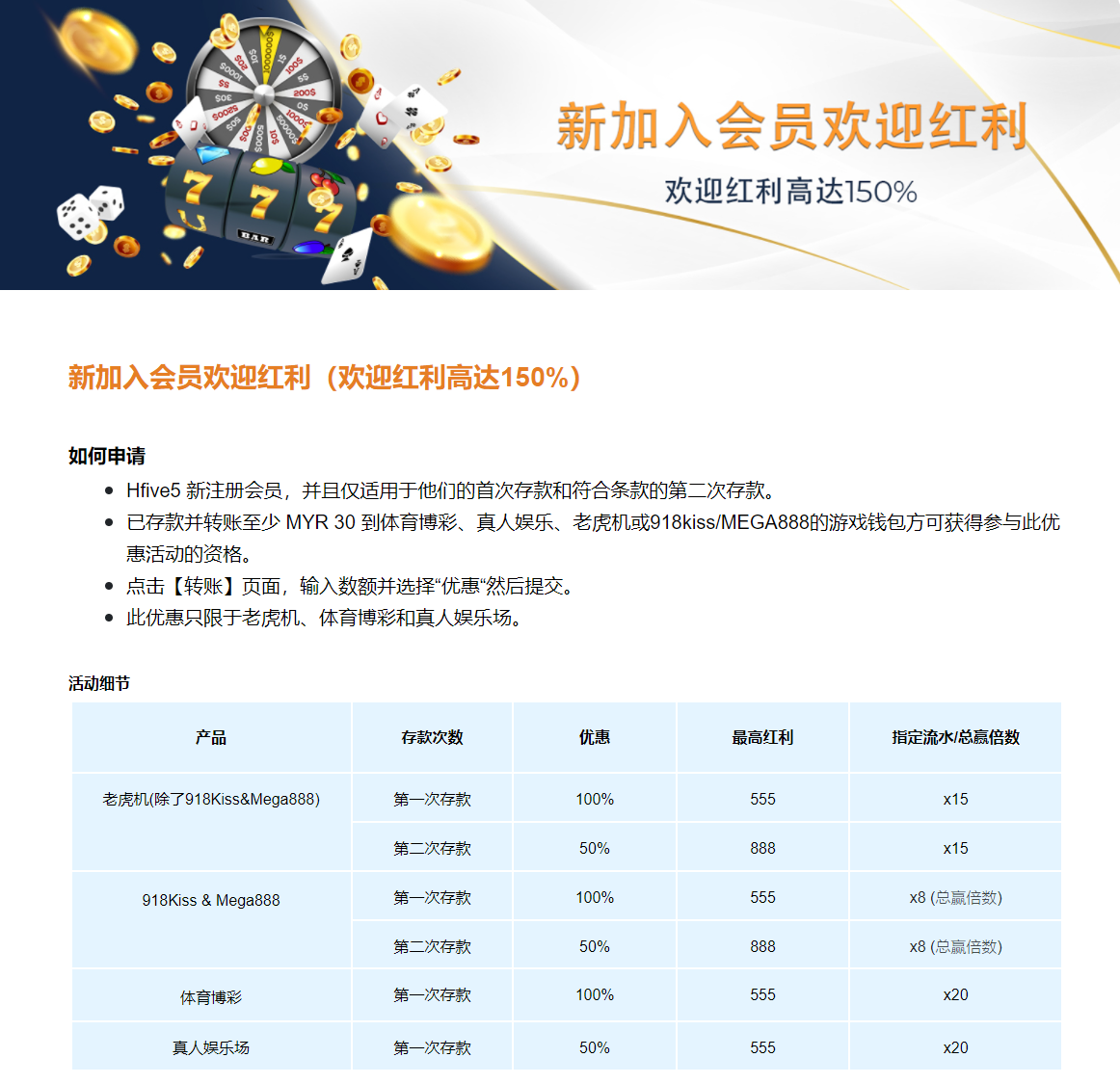 新加入会员欢迎红利

欢迎红利高达150%

新加入会员欢迎红利（欢迎红利高达150%）

如何申请

- Hfive5 新注册会员，并且仅适用于他们的首次存款和符合条款的第二次存款。
- 已存款并转账至少 MYR 30 到体育博彩、真人娱乐、老虎机或918kiss/MEGA888的游戏钱包方可获得参与此优惠活动的资格。
- 点击【转账】页面，输入数额并选择“优惠“然后提交。
- 此优惠只限于老虎机、体育博彩和真人娱乐场。

活动细节

| 产品 | 存款次数 | 优惠 | 最高红利 | 指定流水/总赢倍数 |
|---|---|---|---|---|
| 老虎机(除了918Kiss&Mega888) | 第一次存款 | 100% | 555 | x15 |
| | 第二次存款 | 50% | 888 | x15 |
| 918Kiss & Mega888 | 第一次存款 | 100% | 555 | x8 (总赢倍数) |
| | 第二次存款 | 50% | 888 | x8 (总赢倍数) |
| 体育博彩 | 第一次存款 | 100% | 555 | x20 |
| 真人娱乐场 | 第一次存款 | 50% | 555 | x20 |